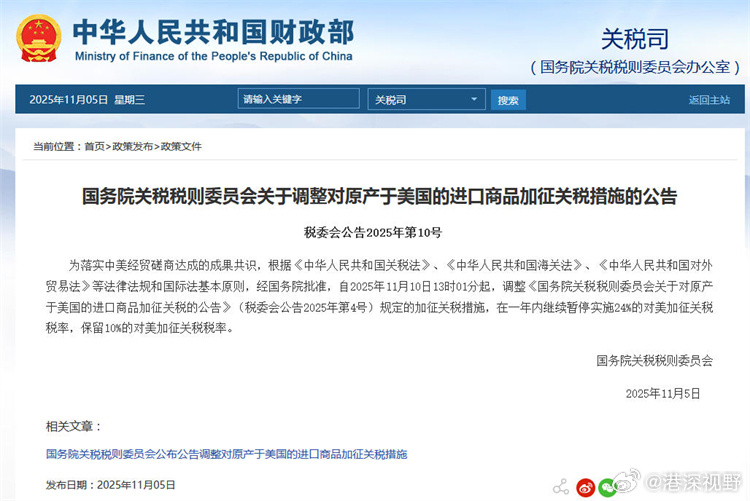 中华人民共和国财政部
Ministry of Finance of the People's Republic of China

关税司
（国务院关税税则委员会办公室）

2025年11月05日 星期三 请输入关键字 关税司 搜索 返回主站

当前位置：首页>政策发布>政策文件

国务院关税税则委员会关于调整对原产于美国的进口商品加征关税措施的公告

税委会公告2025年第10号

为落实中美经贸磋商达成的成果共识，根据《中华人民共和国关税法》、《中华人民共和国海关法》、《中华人民共和国对外贸易法》等法律法规和国际法基本原则，经国务院批准，自2025年11月10日13时01分起，调整《国务院关税税则委员会关于对原产于美国的进口商品加征关税的公告》（税委会公告2025年第4号）规定的加征关税措施，在一年内继续暂停实施24%的对美加征关税税率，保留10%的对美加征关税税率。

国务院关税税则委员会

2025年11月5日

相关文章：

国务院关税税则委员会公布公告调整对原产于美国的进口商品加征关税措施

发布日期：2025年11月05日

@港深视野